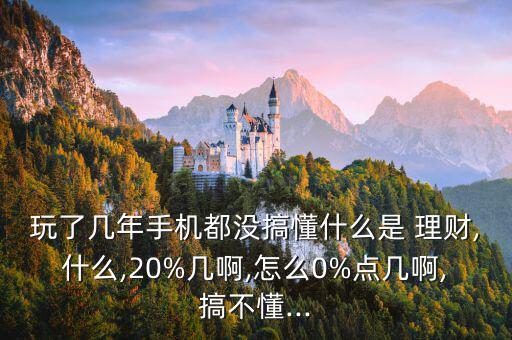 玩了几年手机都没搞懂什么是 理财,什么,20%几啊,怎么0%点几啊,搞不懂...